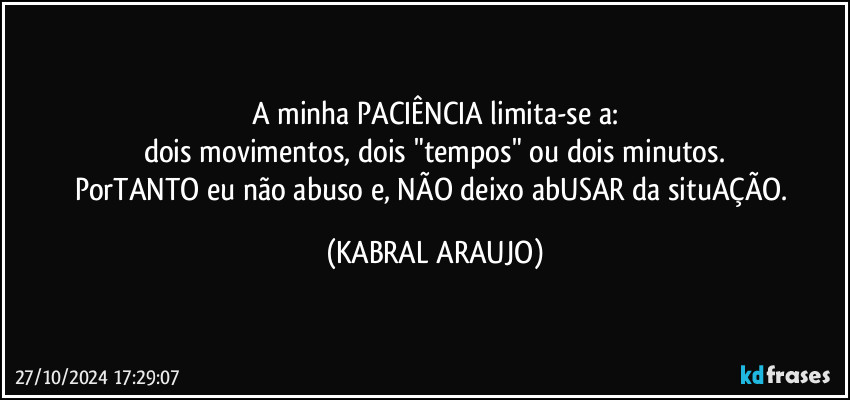 A minha PACIÊNCIA limita-se a:
dois movimentos, dois "tempos" ou dois minutos.
PorTANTO eu não abuso e, NÃO deixo abUSAR da situAÇÃO.

(KABRAL ARAUJO)

27/10/2024 17:29:07

kdfrases